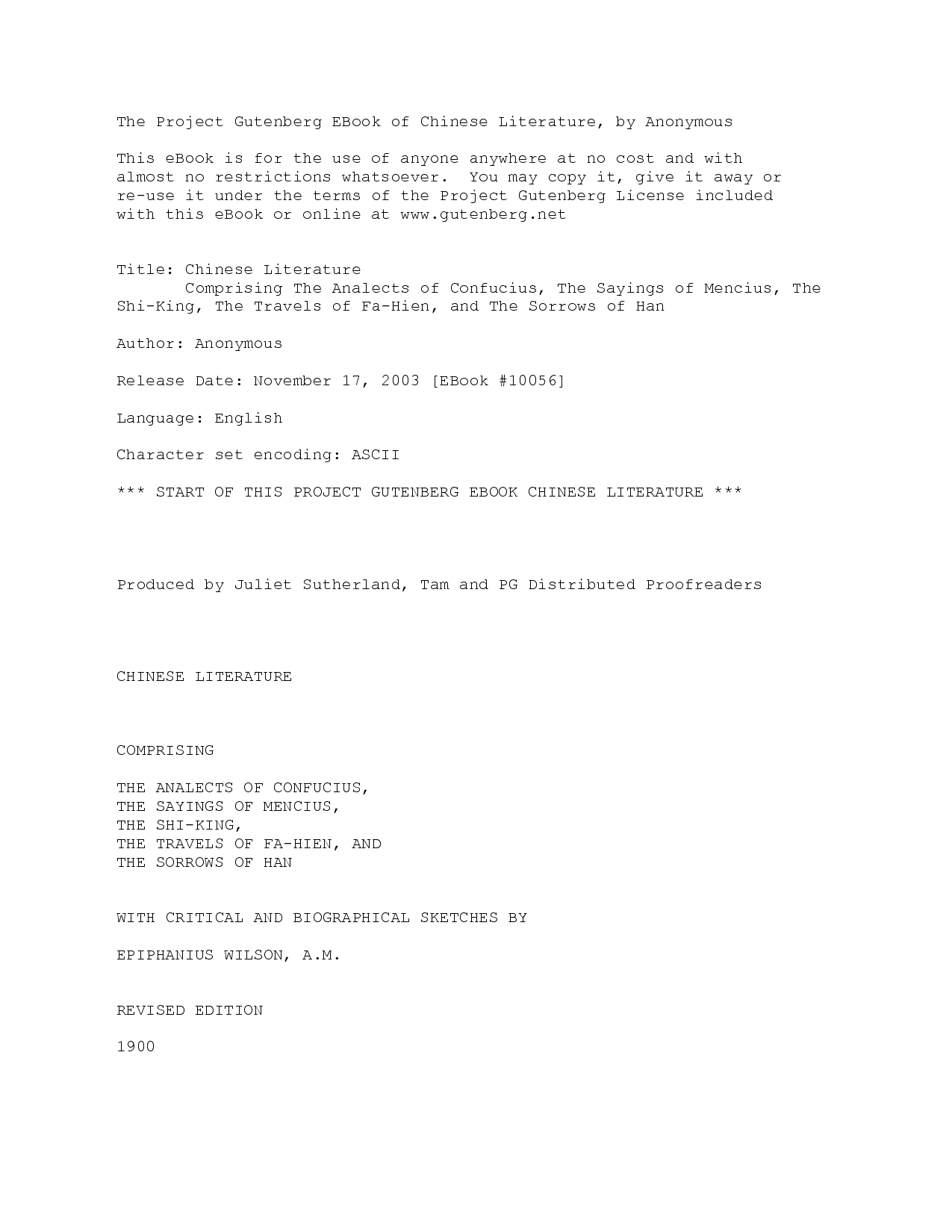 The Project Gutenberg EBook of Chinese Literature, by Anonymous

This eBook is for the use of anyone anywhere at no cost and with almost no restrictions whatsoever. You may copy it, give it away or re-use it under the terms of the Project Gutenberg License included with this eBook or online at www.gutenberg.net

Title: Chinese Literature
Comprising The Analects of Confucius, The Sayings of Mencius, The Shi-King, The Travels of Fa-Hien, and The Sorrows of Han

Author: Anonymous

Release Date: November 17, 2003 [EBook #10056]

Language: English

Character set encoding: ASCII

*** START OF THIS PROJECT GUTENBERG EBOOK CHINESE LITERATURE ***

Produced by Juliet Sutherland, Tam and PG Distributed Proofreaders

CHINESE LITERATURE

COMPRISING

THE ANALECTS OF CONFUCIUS,
THE SAYINGS OF MENCIUS,
THE SHI-KING,
THE TRAVELS OF FA-HIEN, AND
THE SORROWS OF HAN

WITH CRITICAL AND BIOGRAPHICAL SKETCHES BY

EPIPHANIUS WILSON, A.M.

REVISED EDITION

1900